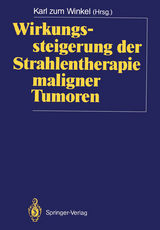 Karl zum Winkel (Hrsg.)

Wirkungssteigerung der Strahlentherapie maligner Tumoren

Springer-Verlag